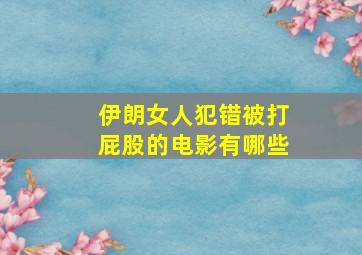 伊朗女人犯错被打屁股的电影有哪些